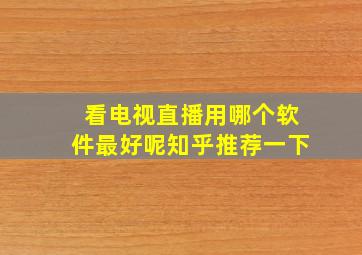 看电视直播用哪个软件最好呢知乎推荐一下